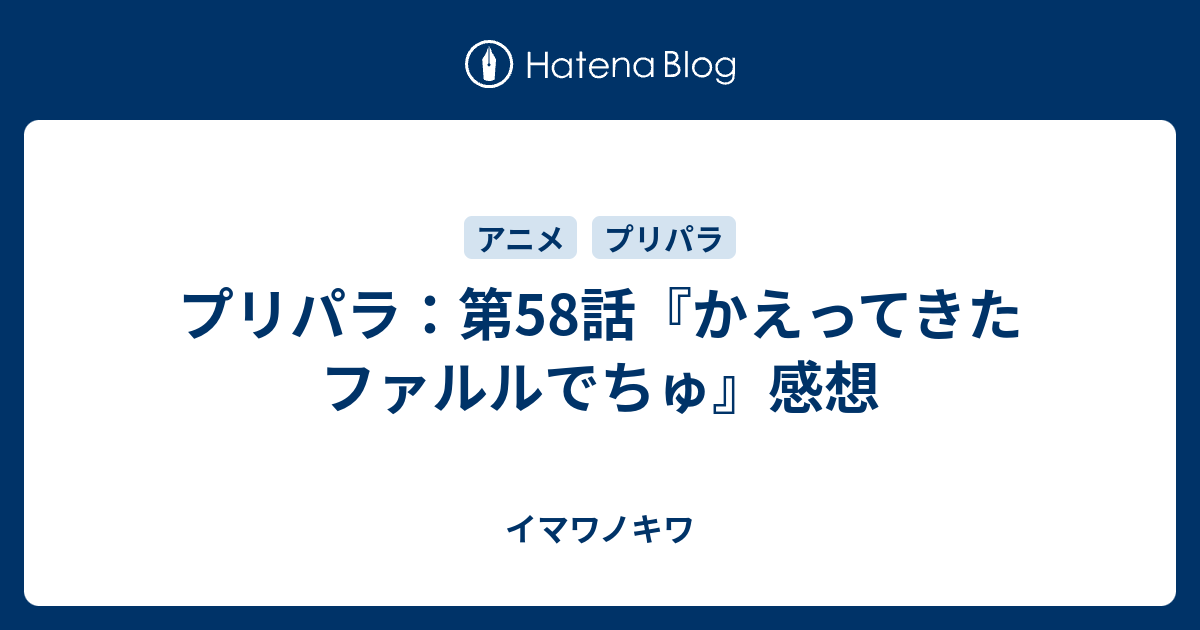 Hatena Blog

アニメ　プリパラ

プリパラ：第58話『かえってきたファルルでちゅ』感想

イマワノキワ